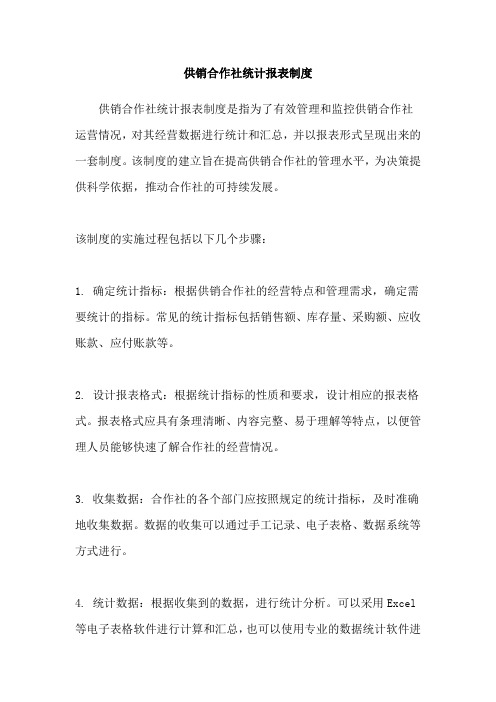 供销合作社统计报表制度

供销合作社统计报表制度是指为了有效管理和监控供销合作社运营情况，对其经营数据进行统计和汇总，并以报表形式呈现出来的一套制度。该制度的建立旨在提高供销合作社的管理水平，为决策提供科学依据，推动合作社的可持续发展。

该制度的实施过程包括以下几个步骤：

1. 确定统计指标：根据供销合作社的经营特点和管理需求，确定需要统计的指标。常见的统计指标包括销售额、库存量、采购额、应收账款、应付账款等。

2. 设计报表格式：根据统计指标的性质和要求，设计相应的报表格式。报表格式应具有条理清晰、内容完整、易于理解等特点，以便管理人员能够快速了解合作社的经营情况。

3. 收集数据：合作社的各个部门应按照规定的统计指标，及时准确地收集数据。数据的收集可以通过手工记录、电子表格、数据系统等方式进行。

4. 统计数据：根据收集到的数据，进行统计分析。可以采用 Excel 等电子表格软件进行计算和汇总，也可以使用专业的数据统计软件进